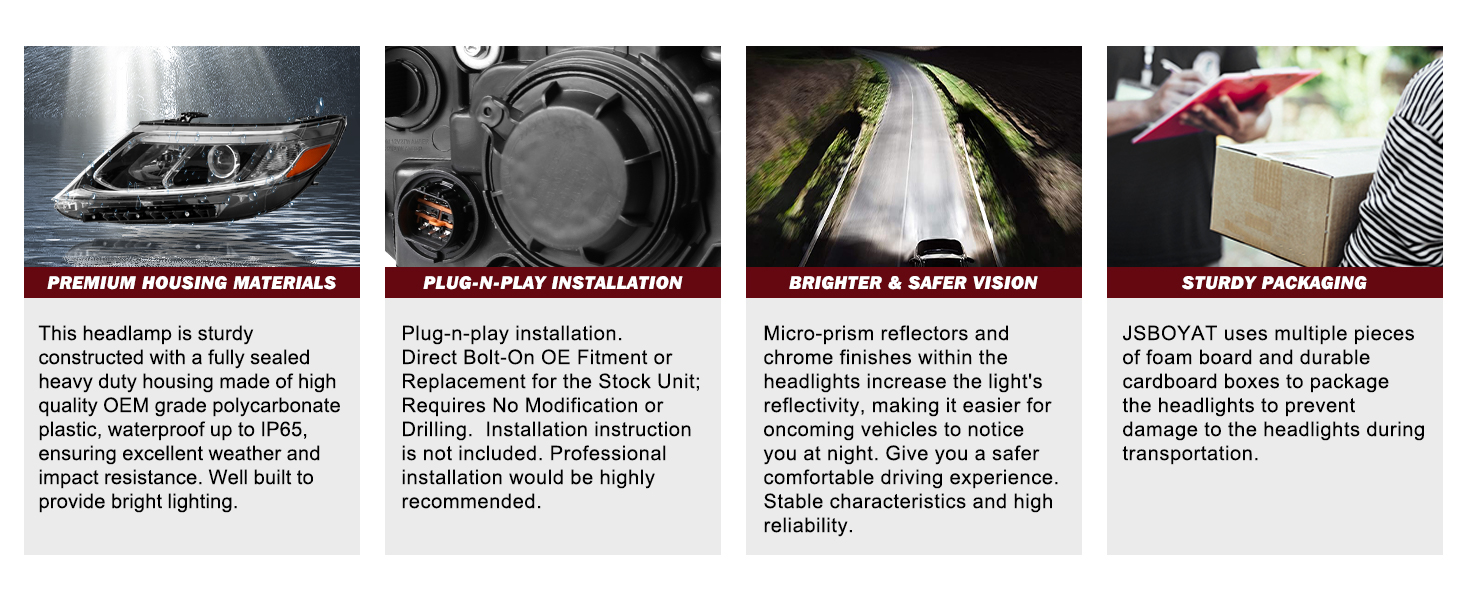 PREMIUM HOUSING MATERIALS

This headlamp is sturdy constructed with a fully sealed heavy duty housing made of high quality OEM grade polycarbonate plastic, waterproof up to IP65, ensuring excellent weather and impact resistance. Well built to provide bright lighting.

PLUG-N-PLAY INSTALLATION

Plug-n-play installation.
Direct Bolt-On OE Fitment or Replacement for the Stock Unit; Requires No Modification or Drilling. Installation instruction is not included. Professional installation would be highly recommended.

BRIGHTER & SAFER VISION

Micro-prism reflectors and chrome finishes within the headlights increase the light's reflectivity, making it easier for oncoming vehicles to notice you at night. Give you a safer comfortable driving experience. Stable characteristics and high reliability.

STURDY PACKAGING

JSBOYAT uses multiple pieces of foam board and durable cardboard boxes to package the headlights to prevent damage to the headlights during transportation.